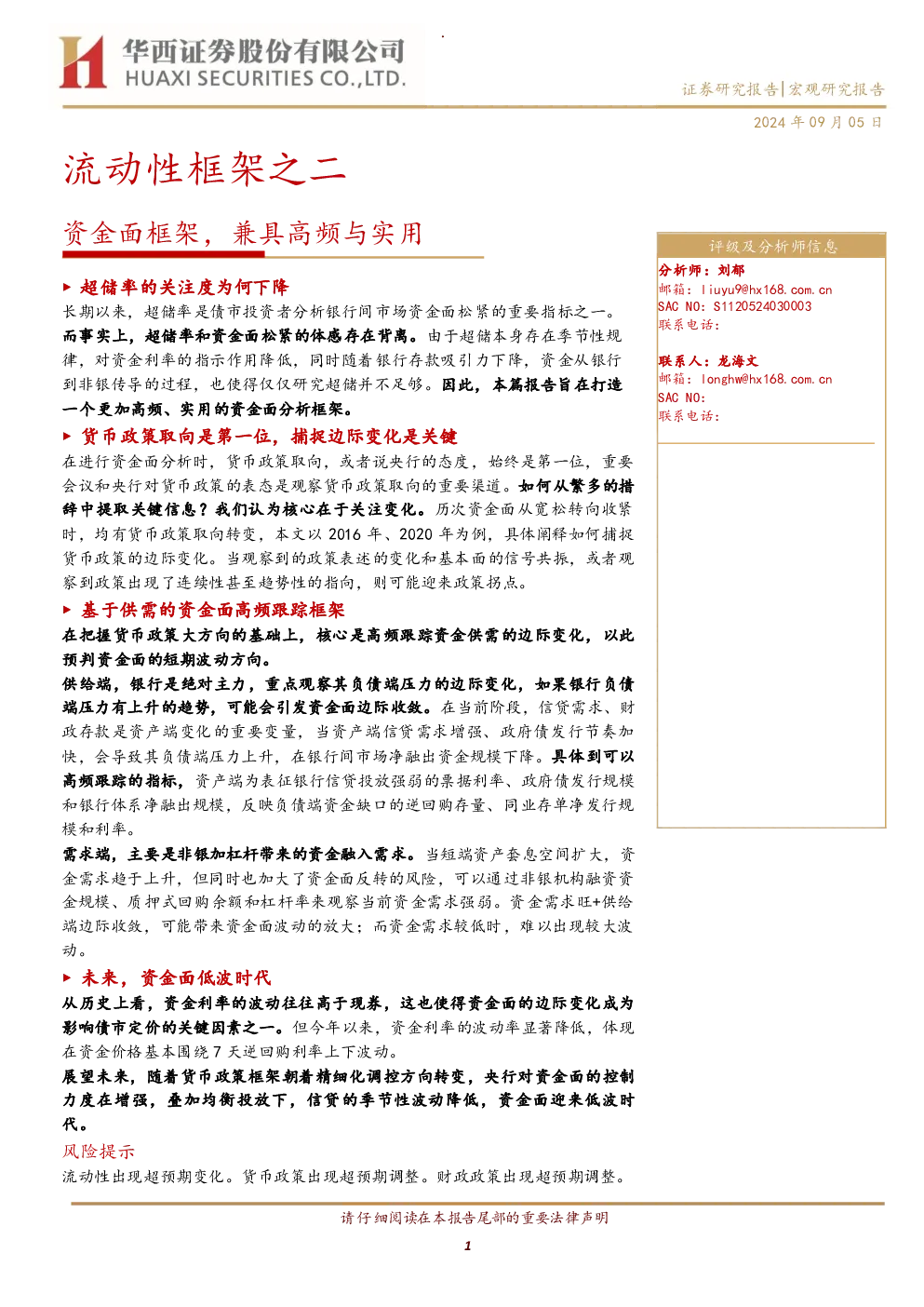 华西证券股份有限公司
HUAXI SECURITIES CO.,LTD.

证券研究报告|宏观研究报告

2024年09月05日

流动性框架之二

资金面框架，兼具高频与实用

▶ 超储率的关注度为何下降

长期以来，超储率是债市投资者分析银行间市场资金面松紧的重要指标之一。而事实上，超储率和资金面松紧的体感存在背离。由于超储本身存在季节性规律，对资金利率的指示作用降低，同时随着银行存款吸引力下降，资金从银行到非银传导的过程，也使得仅仅研究超储并不足够。因此，本篇报告旨在打造一个更加高频、实用的资金面分析框架。

▶ 货币政策取向是第一位，捕捉边际变化是关键

在进行资金面分析时，货币政策取向，或者说央行的态度，始终是第一位，重要会议和央行对货币政策的表态是观察货币政策取向的重要渠道。如何从繁多的措辞中提取关键信息？我们认为核心在于关注变化。历次资金面从宽松转向收紧时，均有货币政策取向转变，本文以2016年、2020年为例，具体阐释如何捕捉货币政策的边际变化。当观察到的政策表述的变化和基本面的信号共振，或者观察到政策出现了连续性甚至趋势性的指向，则可能迎来政策拐点。

▶ 基于供需的资金面高频跟踪框架

在把握货币政策大方向的基础上，核心是高频跟踪资金供需的边际变化，以此预判资金面的短期波动方向。

供给端，银行是绝对主力，重点观察其负债端压力的边际变化，如果银行负债端压力有上升的趋势，可能会引发资金面边际收敛。在当前阶段，信贷需求、财政存款是资产端变化的重要变量，当资产端信贷需求增强、政府债发行节奏加快，会导致其负债端压力上升，在银行间市场净融出资金规模下降。具体到可以高频跟踪的指标，资产端为表征银行信贷投放强弱的票据利率、政府债发行规模和银行体系净融出规模，反映负债端资金缺口的逆回购存量、同业存单净发行规模和利率。

需求端，主要是非银加杠杆带来的资金融入需求。当短端资产套息空间扩大，资金需求趋于上升，但同时也加大了资金面反转的风险，可以通过非银机构融资资金规模、质押式回购余额和杠杆率来观察当前资金需求强弱。资金需求旺+供给端边际收敛，可能带来资金面波动的放大；而资金需求较低时，难以出现较大波动。

▶ 未来，资金面低波时代

从历史上看，资金利率的波动往往高于现券，这也使得资金面的边际变化成为影响债市定价的关键因素之一。但今年以来，资金利率的波动率显著降低，体现在资金价格基本围绕7天逆回购利率上下波动。

展望未来，随着货币政策框架朝着精细化调控方向转变，央行对资金面的控制力度在增强，叠加均衡投放下，信贷的季节性波动降低，资金面迎来低波时代。

风险提示

流动性出现超预期变化。货币政策出现超预期调整。财政政策出现超预期调整。

评级及分析师信息

分析师：刘郁
邮箱：liuyu9@hx168.com.cn
SAC NO：S1120524030003
联系电话：

联系人：龙海文
邮箱：longhw@hx168.com.cn
SAC NO：
联系电话：

请仔细阅读在本报告尾部的重要法律声明

1